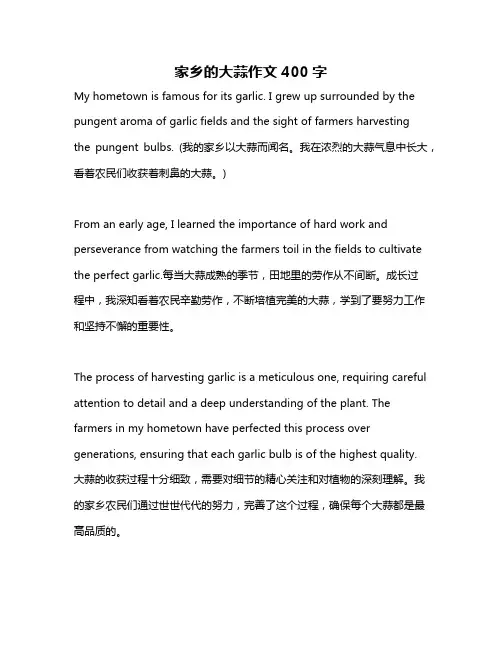 家乡的大蒜作文 400 字

My hometown is famous for its garlic. I grew up surrounded by the pungent aroma of garlic fields and the sight of farmers harvesting the pungent bulbs. (我的家乡以大蒜而闻名。我在浓烈的大蒜气息中长大，看着农民们收获着刺鼻的大蒜。)

From an early age, I learned the importance of hard work and perseverance from watching the farmers toil in the fields to cultivate the perfect garlic.每当大蒜成熟的季节，田地里的劳作从不间断。成长过程中，我深知看着农民辛勤劳作，不断培植完美的大蒜，学到了要努力工作和坚持不懈的重要性。

The process of harvesting garlic is a meticulous one, requiring careful attention to detail and a deep understanding of the plant. The farmers in my hometown have perfected this process over generations, ensuring that each garlic bulb is of the highest quality. 大蒜的收获过程十分细致，需要对细节的精心关注和对植物的深刻理解。我的家乡农民们通过世世代代的努力，完善了这个过程，确保每个大蒜都是最高品质的。